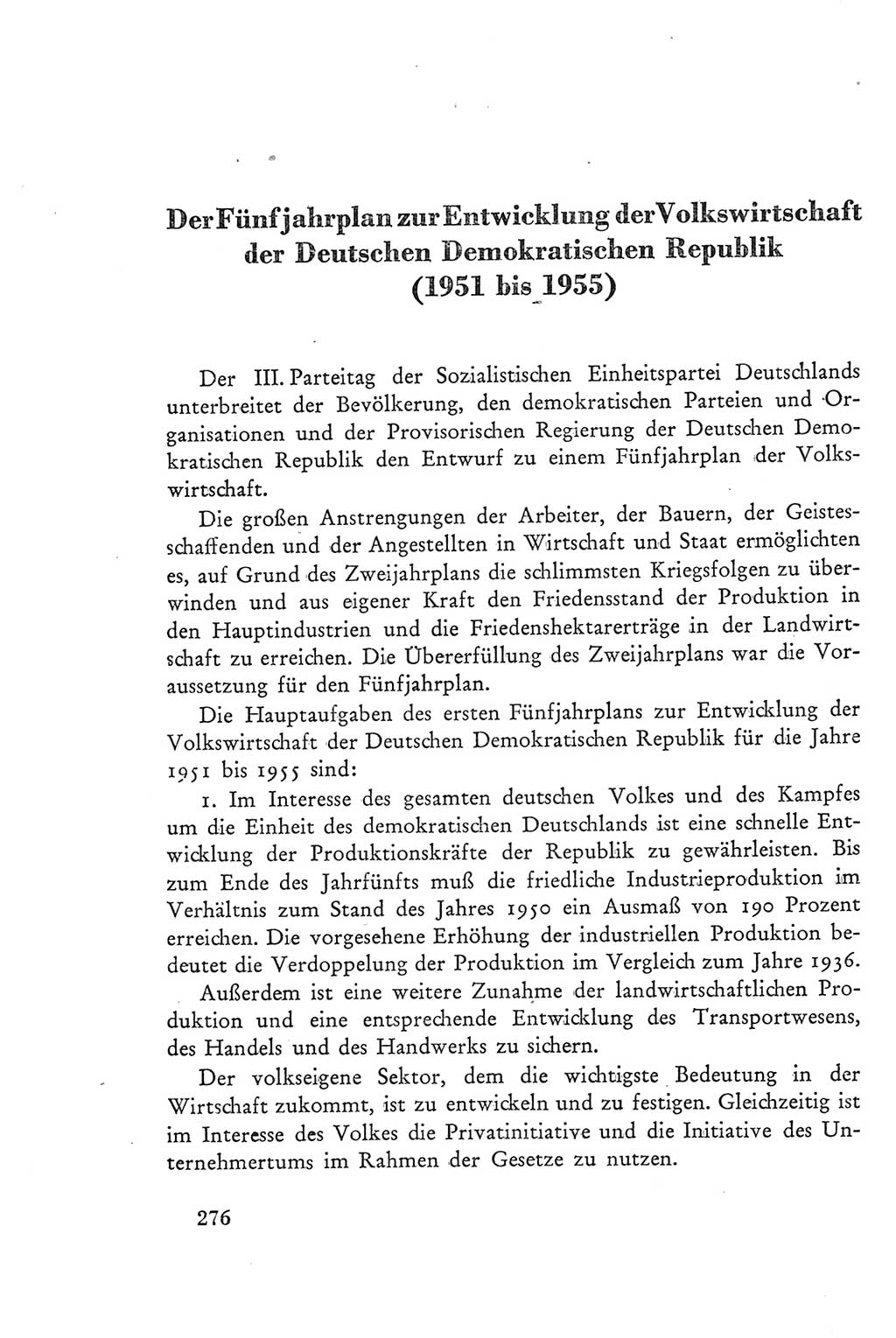 Der Fünfjahrplan zur Entwicklung der Volkswirtschaft der Deutschen Demokratischen Republik (1951 bis 1955)

Der III. Parteitag der Sozialistischen Einheitspartei Deutschlands unterbreitet der Bevölkerung, den demokratischen Parteien und Organisationen und der Provisorischen Regierung der Deutschen Demokratischen Republik den Entwurf zu einem Fünfjahrplan der Volkswirtschaft.

Die großen Anstrengungen der Arbeiter, der Bauern, der Geistesschaffenden und der Angestellten in Wirtschaft und Staat ermöglichten es, auf Grund des Zweijahrplans die schlimmsten Kriegsfolgen zu überwinden und aus eigener Kraft den Friedensstand der Produktion in den Hauptindustrien und die Friedenshektarerträge in der Landwirtschaft zu erreichen. Die Übererfüllung des Zweijahrplans war die Voraussetzung für den Fünfjahrplan.

Die Hauptaufgaben des ersten Fünfjahrplans zur Entwicklung der Volkswirtschaft der Deutschen Demokratischen Republik für die Jahre 1951 bis 1955 sind:

1. Im Interesse des gesamten deutschen Volkes und des Kampfes um die Einheit des demokratischen Deutschlands ist eine schnelle Entwicklung der Produktionskräfte der Republik zu gewährleisten. Bis zum Ende des Jahrfünfts muß die friedliche Industrieproduktion im Verhältnis zum Stand des Jahres 1950 ein Ausmaß von 190 Prozent erreichen. Die vorgesehene Erhöhung der industriellen Produktion bedeutet die Verdoppelung der Produktion im Vergleich zum Jahre 1936.

Außerdem ist eine weitere Zunahme der landwirtschaftlichen Produktion und eine entsprechende Entwicklung des Transportwesens, des Handels und des Handwerks zu sichern.

Der volkseigene Sektor, dem die wichtigste Bedeutung in der Wirtschaft zukommt, ist zu entwickeln und zu festigen. Gleichzeitig ist im Interesse des Volkes die Privatinitiative und die Initiative des Unternehmertums im Rahmen der Gesetze zu nutzen.

276